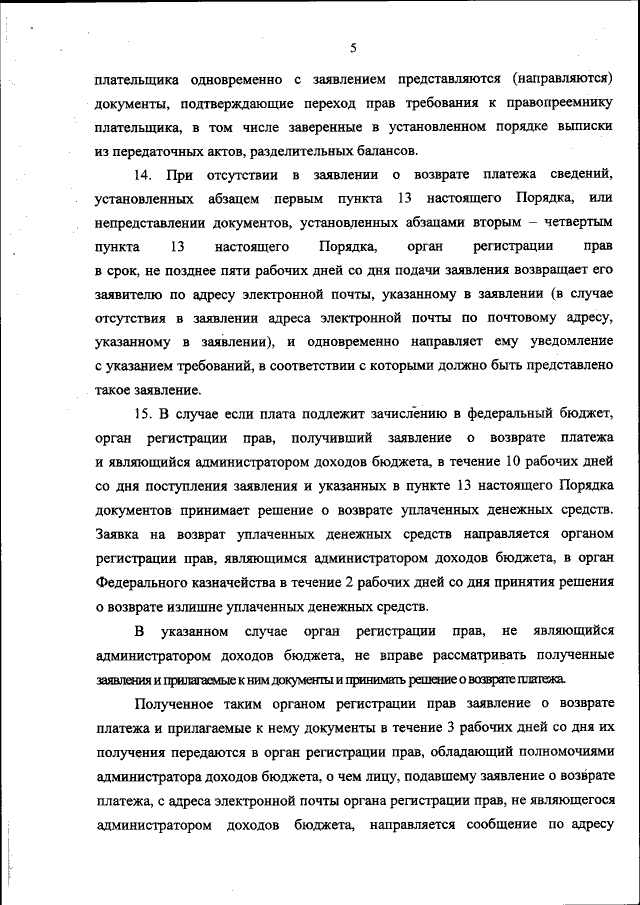 5

плательщика одновременно с заявлением представляются (направляются) документы, подтверждающие переход прав требования к правопреемнику плательщика, в том числе заверенные в установленном порядке выписки из передаточных актов, разделительных балансов.

14. При отсутствии в заявлении о возврате платежа сведений, установленных абзацем первым пункта 13 настоящего Порядка, или непредставлении документов, установленных абзацами вторым – четвертым пункта 13 настоящего Порядка, орган регистрации прав в срок, не позднее пяти рабочих дней со дня подачи заявления возвращает его заявителю по адресу электронной почты, указанному в заявлении (в случае отсутствия в заявлении адреса электронной почты по почтовому адресу, указанному в заявлении), и одновременно направляет ему уведомление с указанием требований, в соответствии с которыми должно быть представлено такое заявление.

15. В случае если плата подлежит зачислению в федеральный бюджет, орган регистрации прав, получивший заявление о возврате платежа и являющийся администратором доходов бюджета, в течение 10 рабочих дней со дня поступления заявления и указанных в пункте 13 настоящего Порядка документов принимает решение о возврате уплаченных денежных средств. Заявка на возврат уплаченных денежных средств направляется органом регистрации прав, являющимся администратором доходов бюджета, в орган Федерального казначейства в течение 2 рабочих дней со дня принятия решения о возврате излишне уплаченных денежных средств.

В указанном случае орган регистрации прав, не являющийся администратором доходов бюджета, не вправе рассматривать полученные заявления и прилагаемые к ним документы и принимать решение о возврате платежа.

Полученное таким органом регистрации прав заявление о возврате платежа и прилагаемые к нему документы в течение 3 рабочих дней со дня их получения передаются в орган регистрации прав, обладающий полномочиями администратора доходов бюджета, о чем лицу, подавшему заявление о возврате платежа, с адреса электронной почты органа регистрации прав, не являющегося администратором доходов бюджета, направляется сообщение по адресу